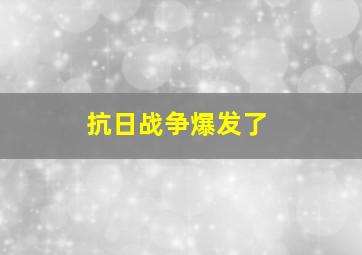 抗日战争爆发了